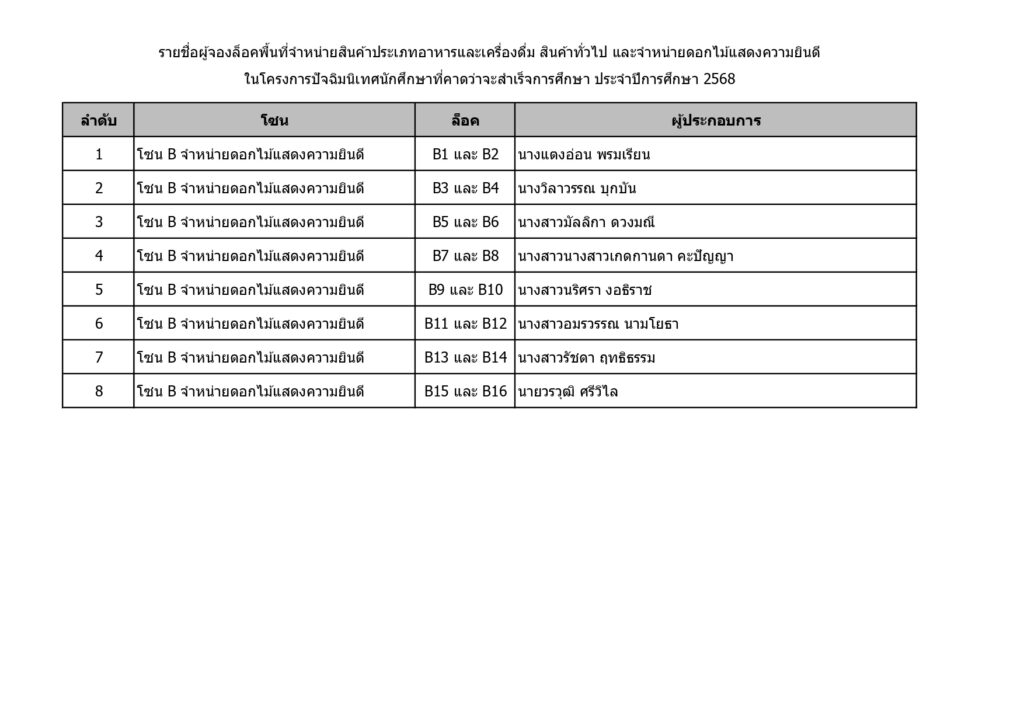 รายชื่อผู้จองล็อคพื้นที่จำหน่ายสินค้าประเภทอาหารและเครื่องดื่ม สินค้าทั่วไป และจำหน่ายดอกไม้แสดงความยินดี
ในโครงการปัจฉิมนิเทศนักศึกษาที่คาดว่าจะสำเร็จการศึกษา ประจำปีการศึกษา 2568

| ลำดับ | โซน | ล็อค | ผู้ประกอบการ |
|---|---|---|---|
| 1 | โซน B จำหน่ายดอกไม้แสดงความยินดี | B1 และ B2 | นางแดงอ่อน พรมเรียน |
| 2 | โซน B จำหน่ายดอกไม้แสดงความยินดี | B3 และ B4 | นางวิลาวรรณ บุกบัน |
| 3 | โซน B จำหน่ายดอกไม้แสดงความยินดี | B5 และ B6 | นางสาวมัลลิกา ดวงมณี |
| 4 | โซน B จำหน่ายดอกไม้แสดงความยินดี | B7 และ B8 | นางสาวนางสาวเกดกานดา คะปัญญา |
| 5 | โซน B จำหน่ายดอกไม้แสดงความยินดี | B9 และ B10 | นางสาวนริศรา งอธิราช |
| 6 | โซน B จำหน่ายดอกไม้แสดงความยินดี | B11 และ B12 | นางสาวอมรวรรณ นามโยธา |
| 7 | โซน B จำหน่ายดอกไม้แสดงความยินดี | B13 และ B14 | นางสาวรัชดา ฤทธิธรรม |
| 8 | โซน B จำหน่ายดอกไม้แสดงความยินดี | B15 และ B16 | นายวรวุฒิ ศรีวิไล |